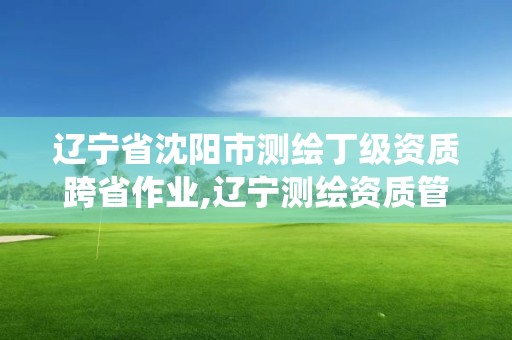 辽宁省沈阳市测绘丁级资质跨省作业,辽宁测绘资质管